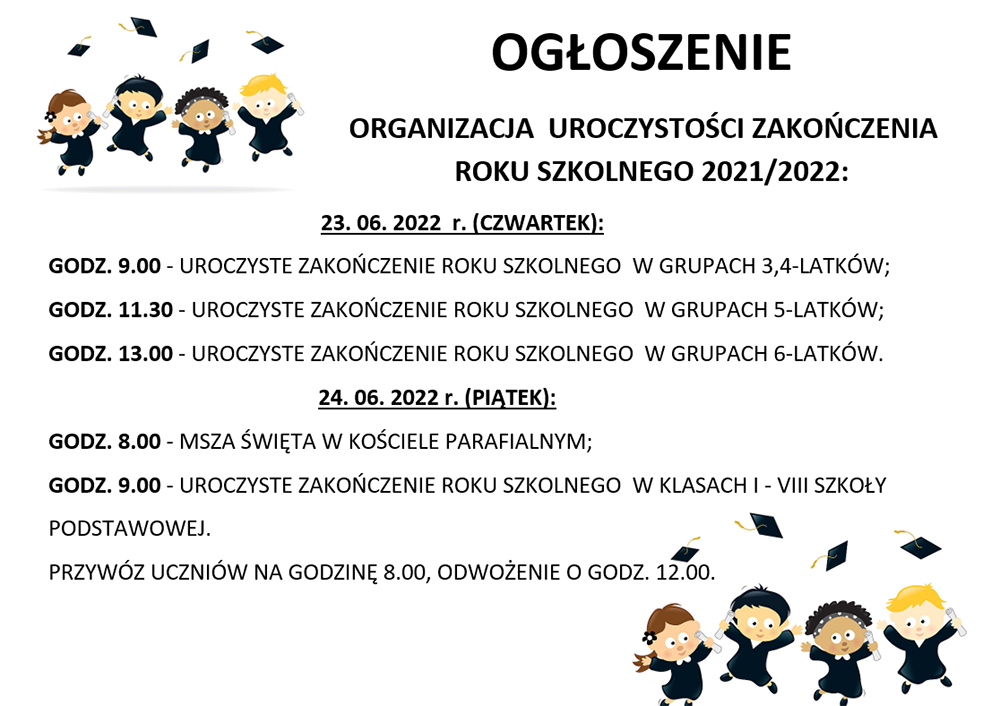 OGŁOSZENIE

ORGANIZACJA UROCZYSTOŚCI ZAKOŃCZENIA ROKU SZKOLNEGO 2021/2022:

23. 06. 2022 r. (CZWARTEK):

GODZ. 9.00 - UROCZYSTE ZAKOŃCZENIE ROKU SZKOLNEGO W GRUPACH 3,4-LATKÓW;

GODZ. 11.30 - UROCZYSTE ZAKOŃCZENIE ROKU SZKOLNEGO W GRUPACH 5-LATKÓW;

GODZ. 13.00 - UROCZYSTE ZAKOŃCZENIE ROKU SZKOLNEGO W GRUPACH 6-LATKÓW.

24. 06. 2022 r. (PIĄTEK):

GODZ. 8.00 - MSZA ŚWIĘTA W KOŚCIELE PARAFIALNYM;

GODZ. 9.00 - UROCZYSTE ZAKOŃCZENIE ROKU SZKOLNEGO W KLASACH I - VIII SZKOŁY PODSTAWOWEJ.

PRZYWÓZ UCZNIÓW NA GODZINĘ 8.00, ODWOŻENIE O GODZ. 12.00.